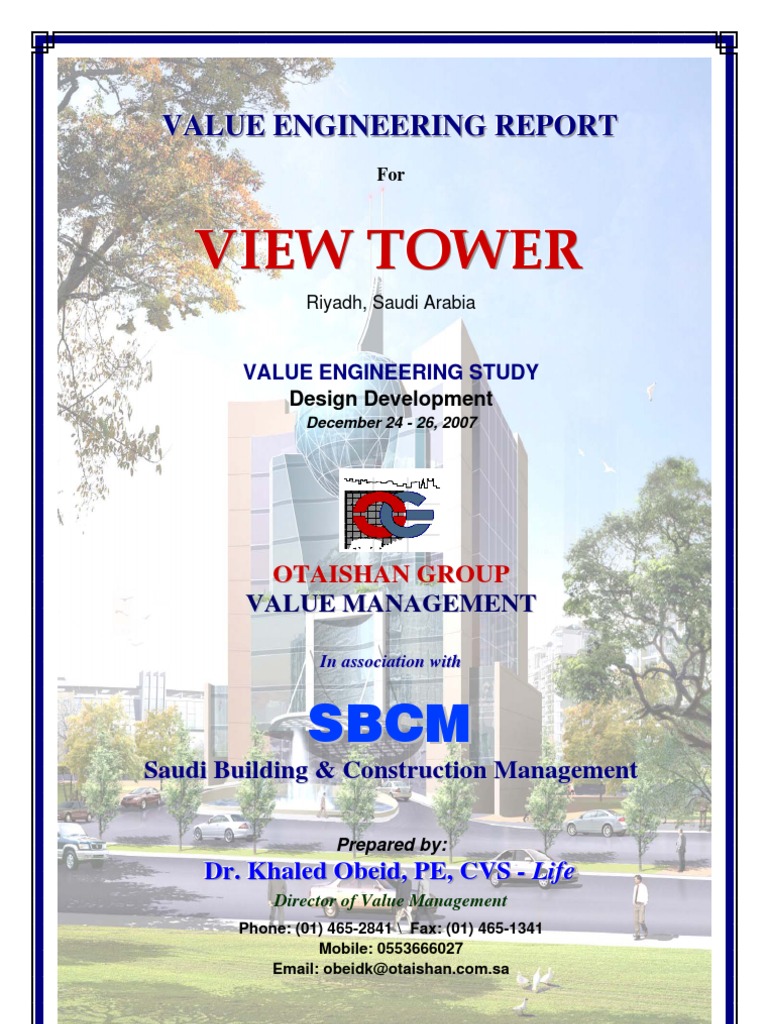 VALUE ENGINEERING REPORT

For

VIEW TOWER

Riyadh, Saudi Arabia

VALUE ENGINEERING STUDY
Design Development
December 24 - 26, 2007

OTAISHAN GROUP
VALUE MANAGEMENT

In association with

SBCM
Saudi Building & Construction Management

Prepared by:
Dr. Khaled Obeid, PE, CVS - Life
Director of Value Management
Phone: (01) 465-2841 \ Fax: (01) 465-1341
Mobile: 0553666027
Email: obeidk@otaishan.com.sa